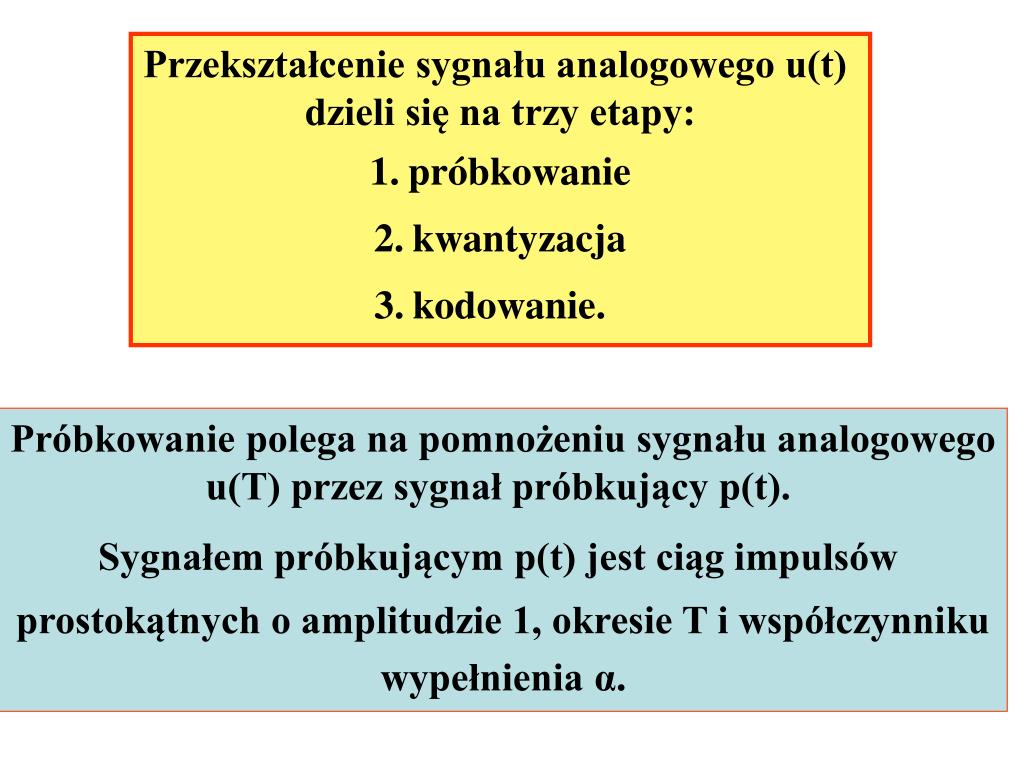 Przekształcenie sygnału analogowego u(t) dzieli się na trzy etapy:

1. próbkowanie

2. kwantyzacja

3. kodowanie.

Próbkowanie polega na pomnożeniu sygnału analogowego u(T) przez sygnał próbkujący p(t).

Sygnałem próbkującym p(t) jest ciąg impulsów prostokątnych o amplitudzie 1, okresie T i współczynniku wypełnienia α.